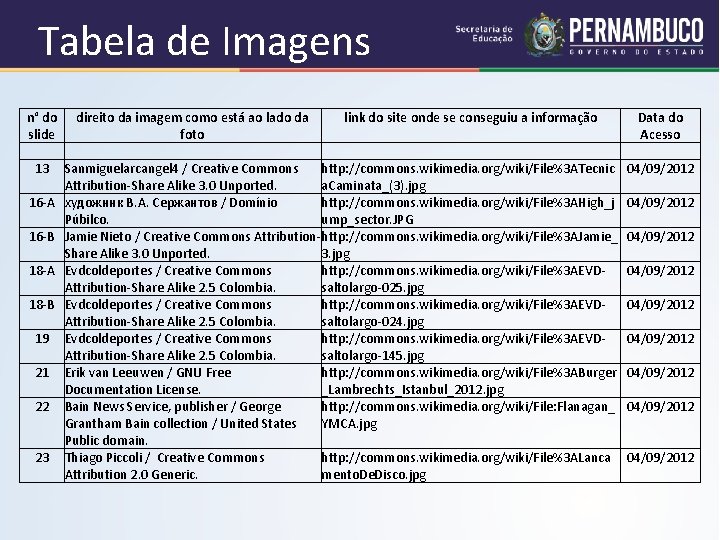 Tabela de Imagens

Secretaria de Educação PERNAMBUCO GOVERNO DO ESTADO

| nº do slide | direito da imagem como está ao lado da foto | link do site onde se conseguiu a informação | Data do Acesso |
|---|---|---|---|
| | | | |
| 13 | Sanmiguelarcangel4 / Creative Commons Attribution-Share Alike 3.0 Unported. | http://commons.wikimedia.org/wiki/File%3ATecnicaCaminata_(3).jpg | 04/09/2012 |
| 16-A | художник В.А. Сержантов / Domínio Púbilco. | http://commons.wikimedia.org/wiki/File%3AHigh_jump_sector.JPG | 04/09/2012 |
| 16-B | Jamie Nieto / Creative Commons Attribution-Share Alike 3.0 Unported. | http://commons.wikimedia.org/wiki/File%3AJamie_3.jpg | 04/09/2012 |
| 18-A | Evdcoldeportes / Creative Commons Attribution-Share Alike 2.5 Colombia. | http://commons.wikimedia.org/wiki/File%3AEVD-saltolargo-025.jpg | 04/09/2012 |
| 18-B | Evdcoldeportes / Creative Commons Attribution-Share Alike 2.5 Colombia. | http://commons.wikimedia.org/wiki/File%3AEVD-saltolargo-024.jpg | 04/09/2012 |
| 19 | Evdcoldeportes / Creative Commons Attribution-Share Alike 2.5 Colombia. | http://commons.wikimedia.org/wiki/File%3AEVD-saltolargo-145.jpg | 04/09/2012 |
| 21 | Erik van Leeuwen / GNU Free Documentation License. | http://commons.wikimedia.org/wiki/File%3ABurger_Lambrechts_Istanbul_2012.jpg | 04/09/2012 |
| 22 | Bain News Service, publisher / George Grantham Bain collection / United States Public domain. | http://commons.wikimedia.org/wiki/File:Flanagan_YMCA.jpg | 04/09/2012 |
| 23 | Thiago Piccoli / Creative Commons Attribution 2.0 Generic. | http://commons.wikimedia.org/wiki/File%3ALancamentoDeDisco.jpg | 04/09/2012 |